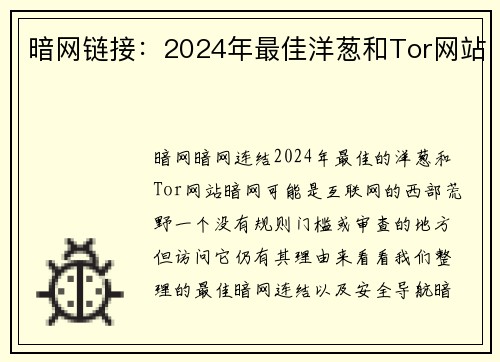 暗网链接：2024年最佳洋葱和Tor网站

暗网暗网连结2024年最佳的洋葱和Tor网站暗网可能是互联网的西部荒野一个没有规则门槛或审查的地方但访问它仍有其理由来看看我们整理的最佳暗网连结以及安全导航暗